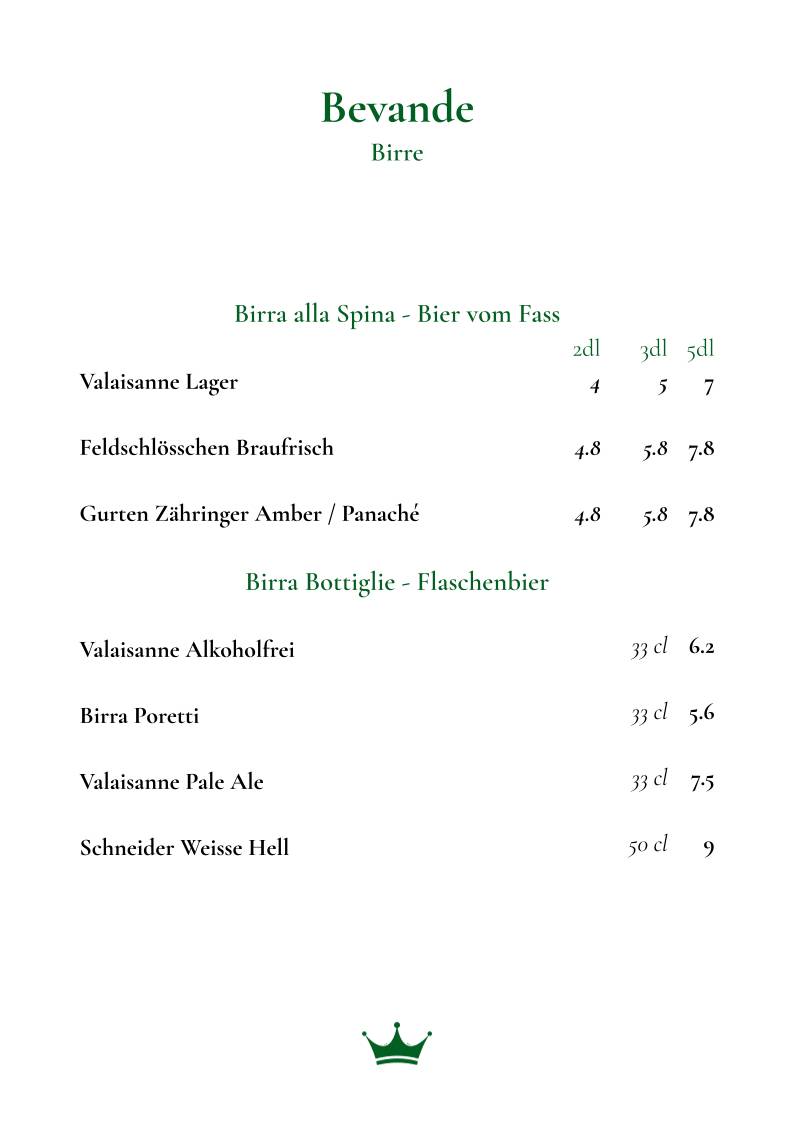 Bevande
Birre

Birra alla Spina - Bier vom Fass

| | 2dl | 3dl | 5dl |
|---|---|---|---|
| Valaisanne Lager | 4 | 5 | 7 |
| Feldschlösschen Braufrisch | 4.8 | 5.8 | 7.8 |
| Gurten Zähringer Amber / Panaché | 4.8 | 5.8 | 7.8 |

Birra Bottiglie - Flaschenbier

| | | |
|---|---|---|
| Valaisanne Alkoholfrei | 33 cl | 6.2 |
| Birra Poretti | 33 cl | 5.6 |
| Valaisanne Pale Ale | 33 cl | 7.5 |
| Schneider Weisse Hell | 50 cl | 9 |